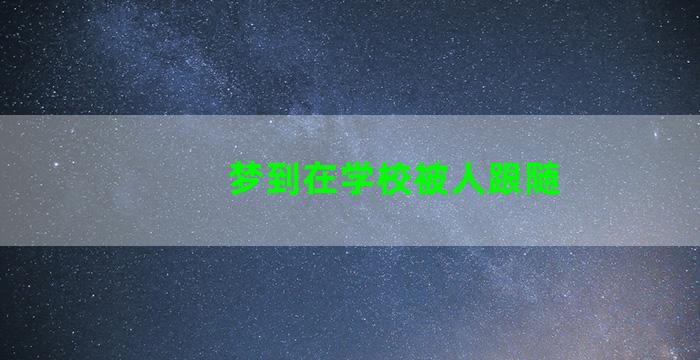 梦到在学校被人跟随